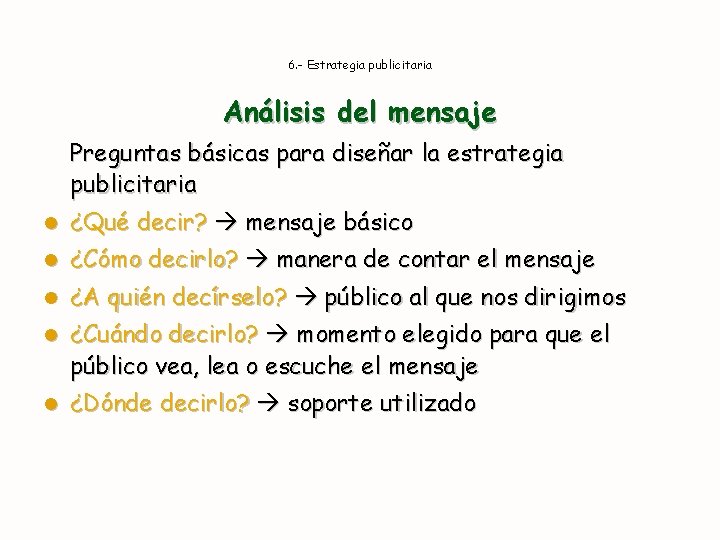 6.- Estrategia publicitaria

Análisis del mensaje

Preguntas básicas para diseñar la estrategia publicitaria

• ¿Qué decir? → mensaje básico
• ¿Cómo decirlo? → manera de contar el mensaje
• ¿A quién decírselo? → público al que nos dirigimos
• ¿Cuándo decirlo? → momento elegido para que el público vea, lea o escuche el mensaje
• ¿Dónde decirlo? → soporte utilizado